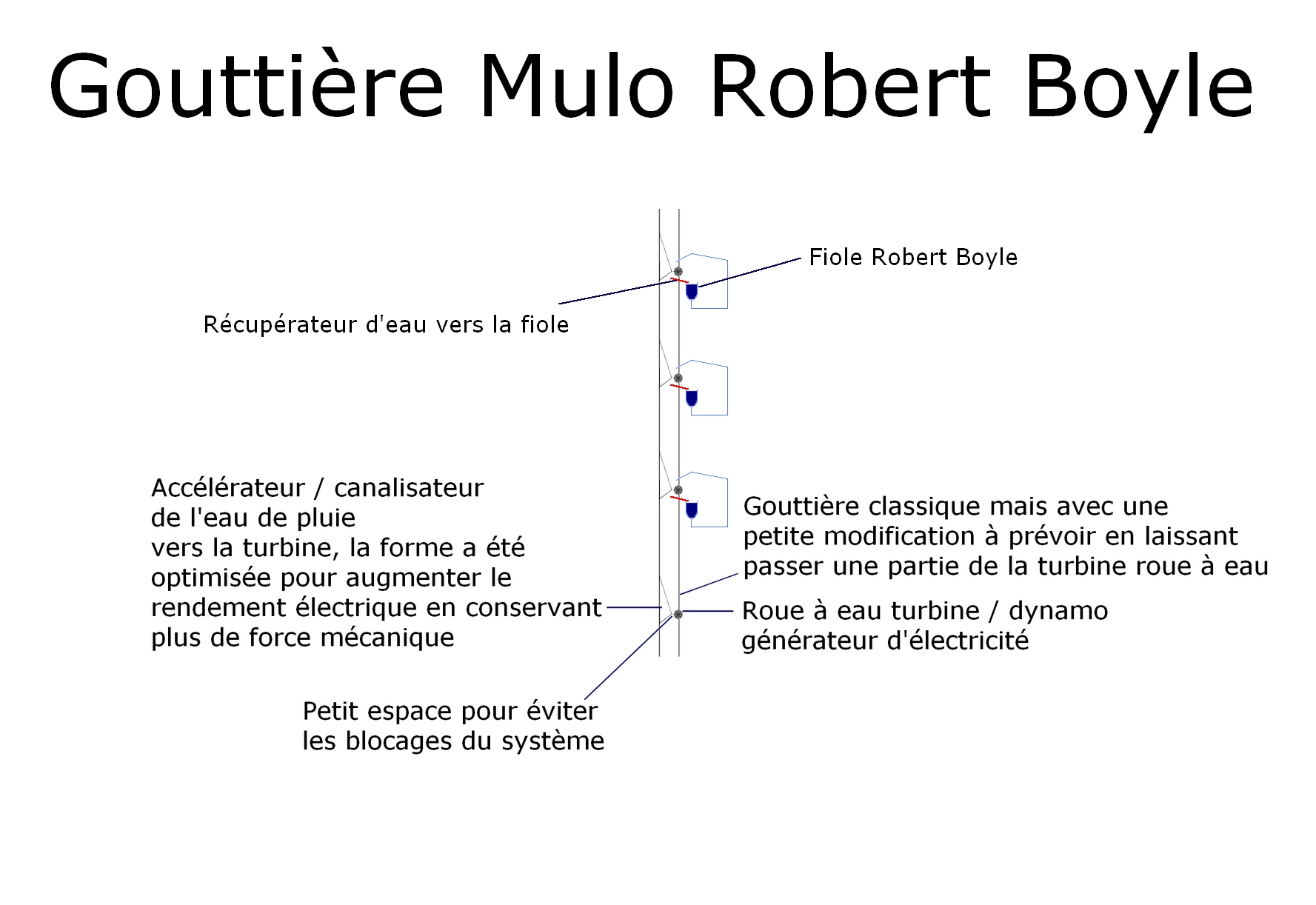 Gouttière Mulo Robert Boyle

Fiole Robert Boyle

Récupérateur d'eau vers la fiole

Accélérateur / canalisateur de l'eau de pluie vers la turbine, la forme a été optimisée pour augmenter le rendement électrique en conservant plus de force mécanique

Gouttière classique mais avec une petite modification à prévoir en laissant passer une partie de la turbine roue à eau

Roue à eau turbine / dynamo générateur d'électricité

Petit espace pour éviter les blocages du système